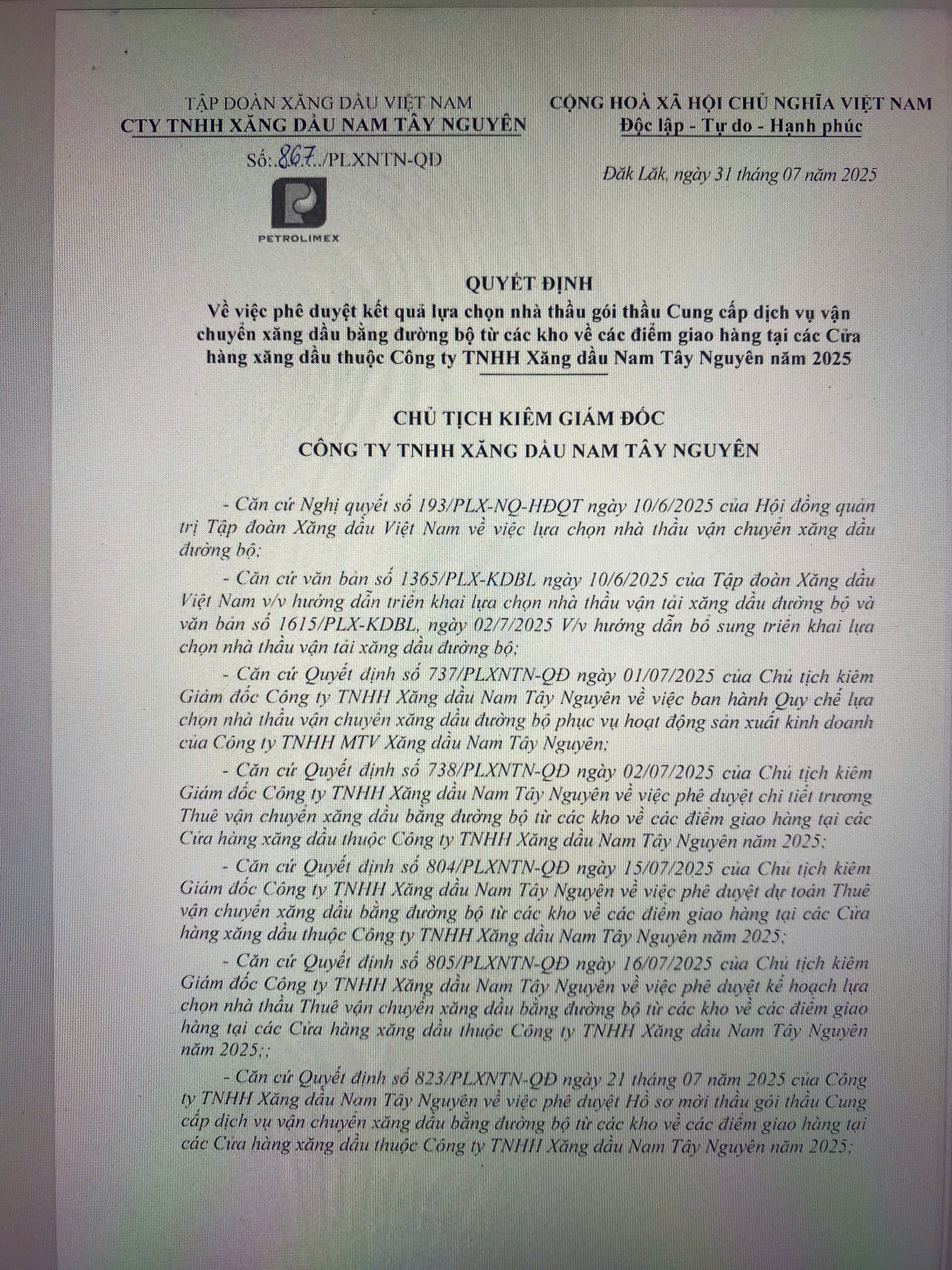 TẬP ĐOÀN XĂNG DẦU VIỆT NAM
CTY TNHH XĂNG DẦU NAM TÂY NGUYÊN

Số:.867../PLXNTN-QĐ

PETROLIMEX

CỘNG HOÀ XÃ HỘI CHỦ NGHĨA VIỆT NAM
Độc lập - Tự do - Hạnh phúc

Đăk Lăk, ngày 31 tháng 07 năm 2025

QUYẾT ĐỊNH
Về việc phê duyệt kết quả lựa chọn nhà thầu gói thầu Cung cấp dịch vụ vận chuyển xăng dầu bằng đường bộ từ các kho về các điểm giao hàng tại các Cửa hàng xăng dầu thuộc Công ty TNHH Xăng dầu Nam Tây Nguyên năm 2025

CHỦ TỊCH KIÊM GIÁM ĐỐC
CÔNG TY TNHH XĂNG DẦU NAM TÂY NGUYÊN

- Căn cứ Nghị quyết số 193/PLX-NQ-HĐQT ngày 10/6/2025 của Hội đồng quản trị Tập đoàn Xăng dầu Việt Nam về việc lựa chọn nhà thầu vận chuyển xăng dầu đường bộ;

- Căn cứ văn bản số 1365/PLX-KDBL ngày 10/6/2025 của Tập đoàn Xăng dầu Việt Nam v/v hướng dẫn triển khai lựa chọn nhà thầu vận tải xăng dầu đường bộ và văn bản số 1615/PLX-KDBL, ngày 02/7/2025 V/v hướng dẫn bổ sung triển khai lựa chọn nhà thầu vận tải xăng dầu đường bộ;

- Căn cứ Quyết định số 737/PLXNTN-QĐ ngày 01/07/2025 của Chủ tịch kiêm Giám đốc Công ty TNHH Xăng dầu Nam Tây Nguyên về việc ban hành Quy chế lựa chọn nhà thầu vận chuyển xăng dầu đường bộ phục vụ hoạt động sản xuất kinh doanh của Công ty TNHH MTV Xăng dầu Nam Tây Nguyên;

- Căn cứ Quyết định số 738/PLXNTN-QĐ ngày 02/07/2025 của Chủ tịch kiêm Giám đốc Công ty TNHH Xăng dầu Nam Tây Nguyên về việc phê duyệt chi tiết trương Thuê vận chuyển xăng dầu bằng đường bộ từ các kho về các điểm giao hàng tại các Cửa hàng xăng dầu thuộc Công ty TNHH Xăng dầu Nam Tây Nguyên năm 2025;

- Căn cứ Quyết định số 804/PLXNTN-QĐ ngày 15/07/2025 của Chủ tịch kiêm Giám đốc Công ty TNHH Xăng dầu Nam Tây Nguyên về việc phê duyệt dự toán Thuê vận chuyển xăng dầu bằng đường bộ từ các kho về các điểm giao hàng tại các Cửa hàng xăng dầu thuộc Công ty TNHH Xăng dầu Nam Tây Nguyên năm 2025;

- Căn cứ Quyết định số 805/PLXNTN-QĐ ngày 16/07/2025 của Chủ tịch kiêm Giám đốc Công ty TNHH Xăng dầu Nam Tây Nguyên về việc phê duyệt kế hoạch lựa chọn nhà thầu Thuê vận chuyển xăng dầu bằng đường bộ từ các kho về các điểm giao hàng tại các Cửa hàng xăng dầu thuộc Công ty TNHH Xăng dầu Nam Tây Nguyên năm 2025;;

- Căn cứ Quyết định số 823/PLXNTN-QĐ ngày 21 tháng 07 năm 2025 của Công ty TNHH Xăng dầu Nam Tây Nguyên về việc phê duyệt Hồ sơ mời thầu gói thầu Cung cấp dịch vụ vận chuyển xăng dầu bằng đường bộ từ các kho về các điểm giao hàng tại các Cửa hàng xăng dầu thuộc Công ty TNHH Xăng dầu Nam Tây Nguyên năm 2025;